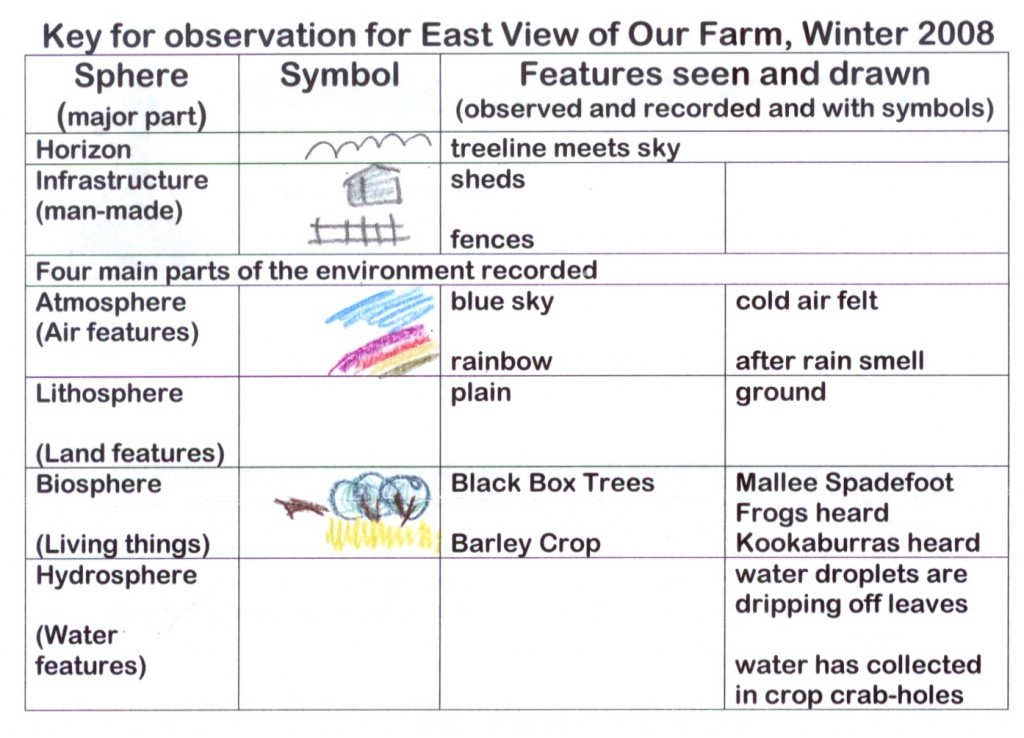 Key for observation for East View of Our Farm, Winter 2008

| Sphere (major part) | Symbol | Features seen and drawn (observed and recorded and with symbols) | |
|---|---|---|---|
| Horizon | | treeline meets sky | |
| Infrastructure (man-made) | | sheds fences | |
| Four main parts of the environment recorded | | | |
| Atmosphere (Air features) | | blue sky rainbow | cold air felt after rain smell |
| Lithosphere (Land features) | | plain | ground |
| Biosphere (Living things) | | Black Box Trees Barley Crop | Mallee Spadefoot Frogs heard Kookaburras heard |
| Hydrosphere (Water features) | | | water droplets are dripping off leaves water has collected in crop crab-holes |